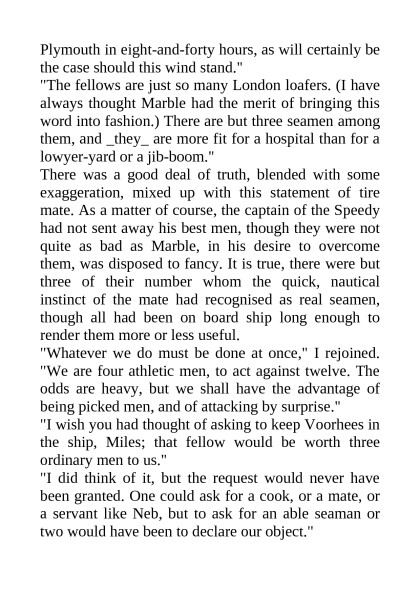 Plymouth in eight-and-forty hours, as will certainly be the case should this wind stand."
"The fellows are just so many London loafers. (I have always thought Marble had the merit of bringing this word into fashion.) There are but three seamen among them, and _they_ are more fit for a hospital than for a lowyer-yard or a jib-boom."
There was a good deal of truth, blended with some exaggeration, mixed up with this statement of tire mate. As a matter of course, the captain of the Speedy had not sent away his best men, though they were not quite as bad as Marble, in his desire to overcome them, was disposed to fancy. It is true, there were but three of their number whom the quick, nautical instinct of the mate had recognised as real seamen, though all had been on board ship long enough to render them more or less useful.
"Whatever we do must be done at once," I rejoined. "We are four athletic men, to act against twelve. The odds are heavy, but we shall have the advantage of being picked men, and of attacking by surprise."
"I wish you had thought of asking to keep Voorhees in the ship, Miles; that fellow would be worth three ordinary men to us."
"I did think of it, but the request would never have been granted. One could ask for a cook, or a mate, or a servant like Neb, but to ask for an able seaman or two would have been to declare our object."